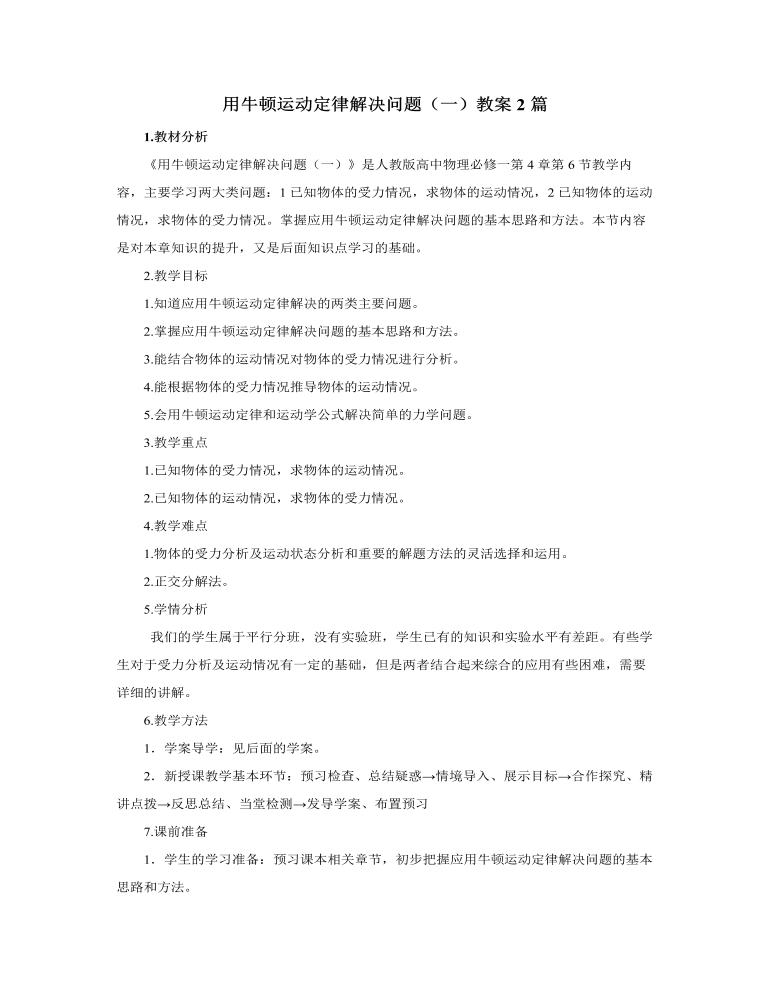 用牛顿运动定律解决问题（一）教案 2 篇

1.教材分析

《用牛顿运动定律解决问题（一）》是人教版高中物理必修一第 4 章第 6 节教学内容，主要学习两大类问题：1 已知物体的受力情况，求物体的运动情况，2 已知物体的运动情况，求物体的受力情况。掌握应用牛顿运动定律解决问题的基本思路和方法。本节内容是对本章知识的提升，又是后面知识点学习的基础。

2.教学目标

1.知道应用牛顿运动定律解决的两类主要问题。

2.掌握应用牛顿运动定律解决问题的基本思路和方法。

3.能结合物体的运动情况对物体的受力情况进行分析。

4.能根据物体的受力情况推导物体的运动情况。

5.会用牛顿运动定律和运动学公式解决简单的力学问题。

3.教学重点

1.已知物体的受力情况，求物体的运动情况。

2.已知物体的运动情况，求物体的受力情况。

4.教学难点

1.物体的受力分析及运动状态分析和重要的解题方法的灵活选择和运用。

2.正交分解法。

5.学情分析

我们的学生属于平行分班，没有实验班，学生已有的知识和实验水平有差距。有些学生对于受力分析及运动情况有一定的基础，但是两者结合起来综合的应用有些困难，需要详细的讲解。

6.教学方法

1．学案导学：见后面的学案。

2．新授课教学基本环节：预习检查、总结疑惑→情境导入、展示目标→合作探究、精讲点拨→反思总结、当堂检测→发导学案、布置预习

7.课前准备

1．学生的学习准备：预习课本相关章节，初步把握应用牛顿运动定律解决问题的基本思路和方法。